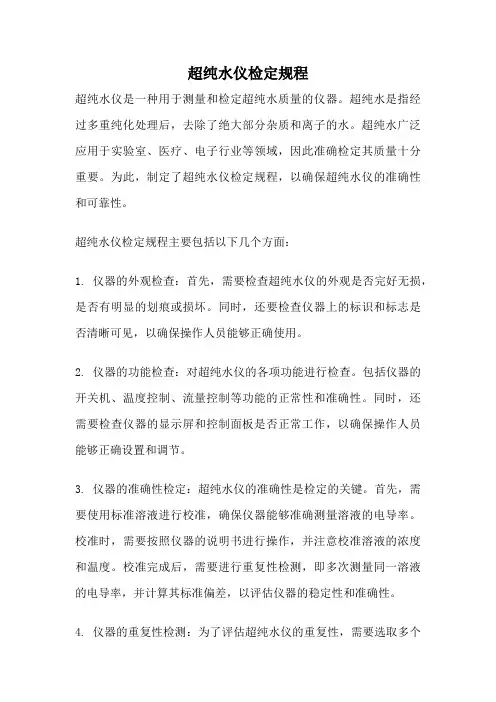 超纯水仪检定规程

超纯水仪是一种用于测量和检定超纯水质量的仪器。超纯水是指经过多重纯化处理后，去除了绝大部分杂质和离子的水。超纯水广泛应用于实验室、医疗、电子行业等领域，因此准确检定其质量十分重要。为此，制定了超纯水仪检定规程，以确保超纯水仪的准确性和可靠性。

超纯水仪检定规程主要包括以下几个方面：

1. 仪器的外观检查：首先，需要检查超纯水仪的外观是否完好无损，是否有明显的划痕或损坏。同时，还要检查仪器上的标识和标志是否清晰可见，以确保操作人员能够正确使用。

2. 仪器的功能检查：对超纯水仪的各项功能进行检查。包括仪器的开关机、温度控制、流量控制等功能的正常性和准确性。同时，还需要检查仪器的显示屏和控制面板是否正常工作，以确保操作人员能够正确设置和调节。

3. 仪器的准确性检定：超纯水仪的准确性是检定的关键。首先，需要使用标准溶液进行校准，确保仪器能够准确测量溶液的电导率。校准时，需要按照仪器的说明书进行操作，并注意校准溶液的浓度和温度。校准完成后，需要进行重复性检测，即多次测量同一溶液的电导率，并计算其标准偏差，以评估仪器的稳定性和准确性。

4. 仪器的重复性检测：为了评估超纯水仪的重复性，需要选取多个